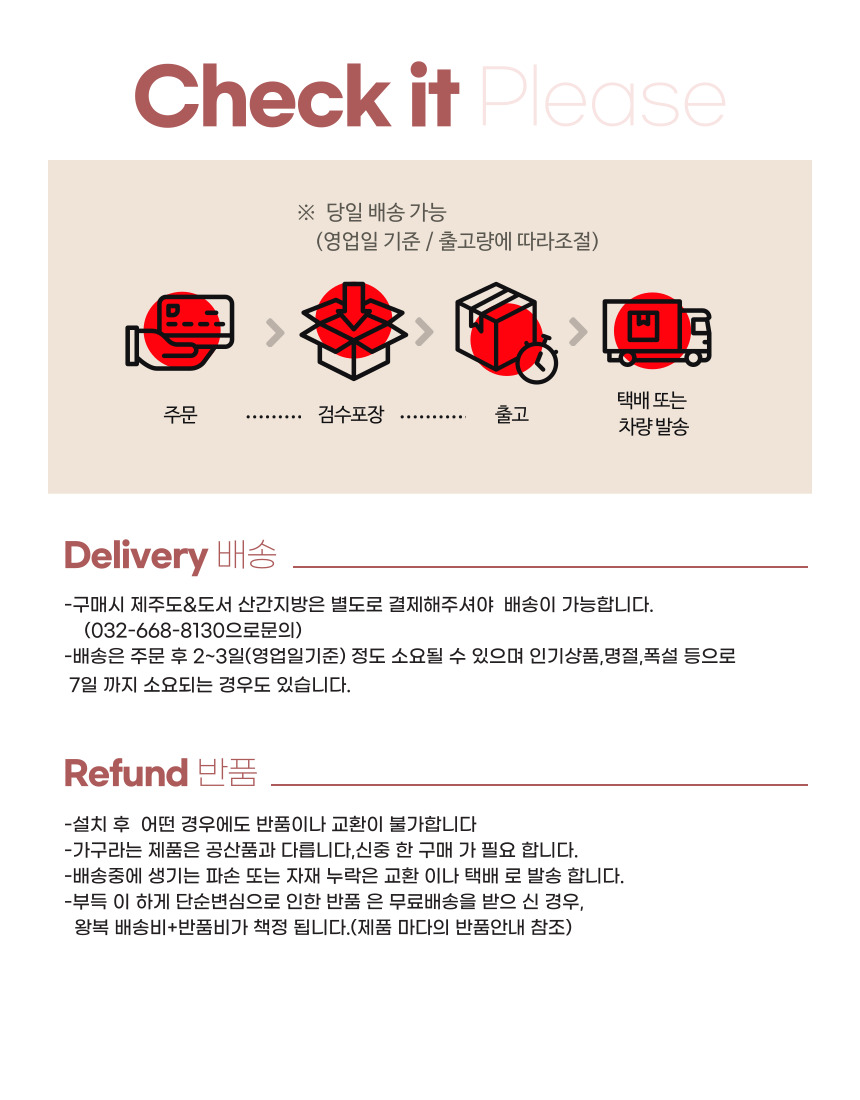 Check it Please

※ 당일 배송 가능
(영업일 기준 / 출고량에 따라조절)

주문

검수포장

출고

택배 또는
차량 발송

Delivery 배송

-구매시 제주도&도서 산간지방은 별도로 결제해주셔야 배송이 가능합니다.
(032-668-8130으로문의)
-배송은 주문 후 2~3일(영업일기준) 정도 소요될 수 있으며 인기상품,명절,폭설 등으로
7일 까지 소요되는 경우도 있습니다.

Refund 반품

-설치 후 어떤 경우에도 반품이나 교환이 불가합니다
-가구라는 제품은 공산품과 다릅니다,신중 한 구매 가 필요 합니다.
-배송중에 생기는 파손 또는 자재 누락은 교환 이나 택배 로 발송 합니다.
-부득 이 하게 단순변심으로 인한 반품 은 무료배송을 받으 신 경우,
왕복 배송비+반품비가 책정 됩니다.(제품 마다의 반품안내 참조)